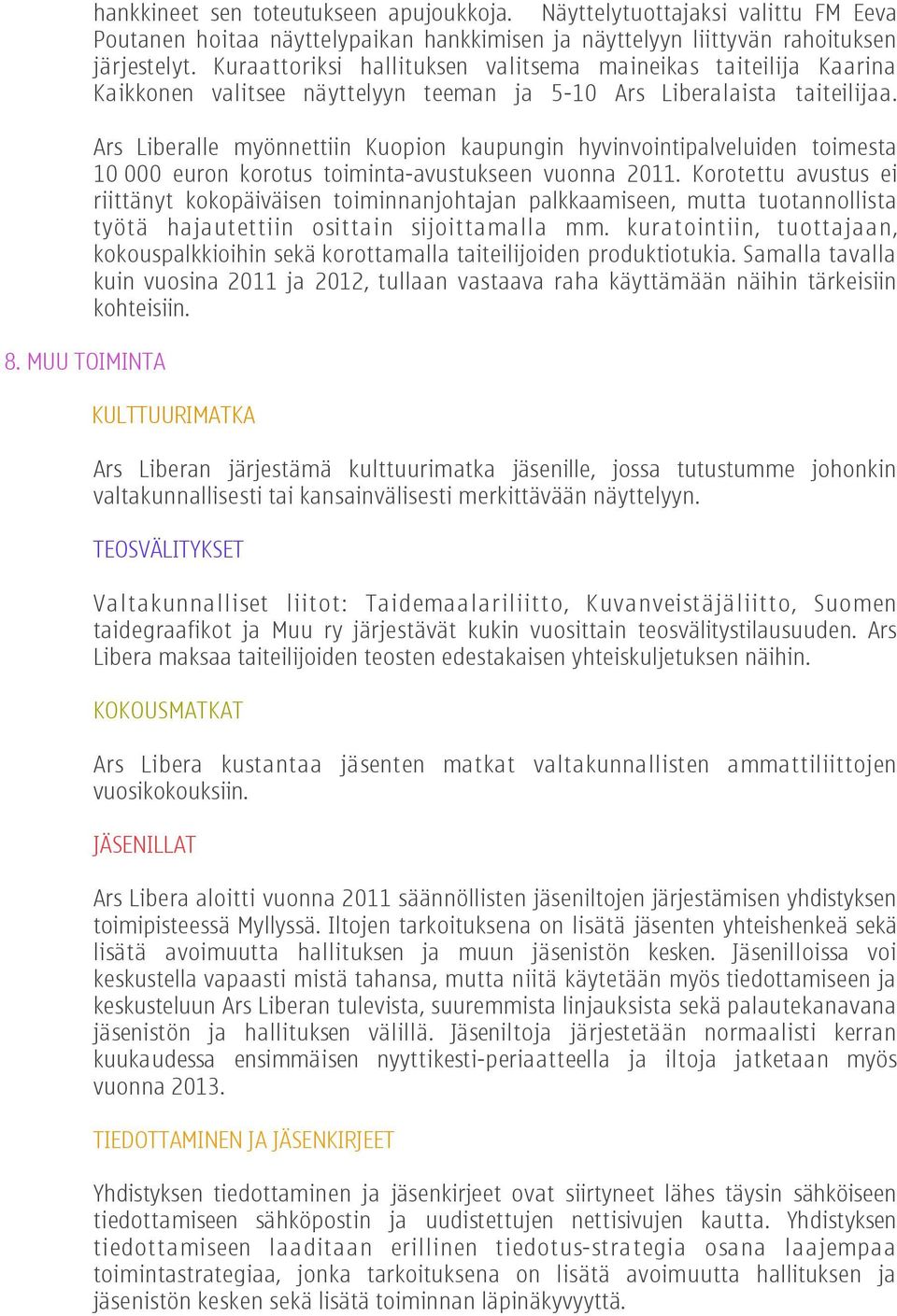 hankkineet sen toteutukseen apujoukkoja. Näyttelytuottajaksi valittu FM Eeva Poutanen hoitaa näyttelypaikan hankkimisen ja näyttelyyn liittyvän rahoituksen järjestelyt. Kuraattoriksi hallituksen valitsema maineikas taiteilija Kaarina Kaikkonen valitsee näyttelyyn teeman ja 5-10 Ars Liberalaista taiteilijaa.

Ars Liberalle myönnettiin Kuopion kaupungin hyvinvointipalveluiden toimesta 10 000 euron korotus toiminta-avustukseen vuonna 2011. Korotettu avustus ei riittänyt kokopäiväisen toiminnanjohtajan palkkaamiseen, mutta tuotannollista työtä hajautettiin osittain sijoittamalla mm. kuratointiin, tuottajaan, kokouspalkkioihin sekä korottamalla taiteilijoiden produktiotukia. Samalla tavalla kuin vuosina 2011 ja 2012, tullaan vastaava raha käyttämään näihin tärkeisiin kohteisiin.

8. MUU TOIMINTA

KULTTUURIMATKA

Ars Liberan järjestämä kulttuurimatka jäsenille, jossa tutustumme johonkin valtakunnallisesti tai kansainvälisesti merkittävään näyttelyyn.

TEOSVÄLITYKSET

Valtakunnalliset liitot: Taidemaalariliitto, Kuvanveistäjäliitto, Suomen taidegraafikot ja Muu ry järjestävät kukin vuosittain teosvälitystilausuuden. Ars Libera maksaa taiteilijoiden teosten edestakaisen yhteiskuljetuksen näihin.

KOKOUSMATKAT

Ars Libera kustantaa jäsenten matkat valtakunnallisten ammattiliittojen vuosikokouksiin.

JÄSENILLAT

Ars Libera aloitti vuonna 2011 säännöllisten jäseniltojen järjestämisen yhdistyksen toimipisteessä Myllyssä. Iltojen tarkoituksena on lisätä jäsenten yhteishenkeä sekä lisätä avoimuutta hallituksen ja muun jäsenistön kesken. Jäsenilloissa voi keskustella vapaasti mistä tahansa, mutta niitä käytetään myös tiedottamiseen ja keskusteluun Ars Liberan tulevista, suuremmista linjauksista sekä palautekanavana jäsenistön ja hallituksen välillä. Jäseniltoja järjestetään normaalisti kerran kuukaudessa ensimmäisen nyyttikesti-periaatteella ja iltoja jatketaan myös vuonna 2013.

TIEDOTTAMINEN JA JÄSENKIRJEET

Yhdistyksen tiedottaminen ja jäsenkirjeet ovat siirtyneet lähes täysin sähköiseen tiedottamiseen sähköpostin ja uudistettujen nettisivujen kautta. Yhdistyksen tiedottamiseen laaditaan erillinen tiedotus-strategia osana laajempaa toimintastrategiaa, jonka tarkoituksena on lisätä avoimuutta hallituksen ja jäsenistön kesken sekä lisätä toiminnan läpinäkyvyyttä.